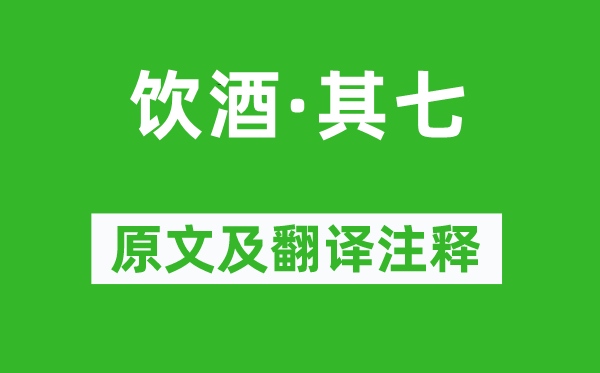 饮酒·其七

原文及翻译注释